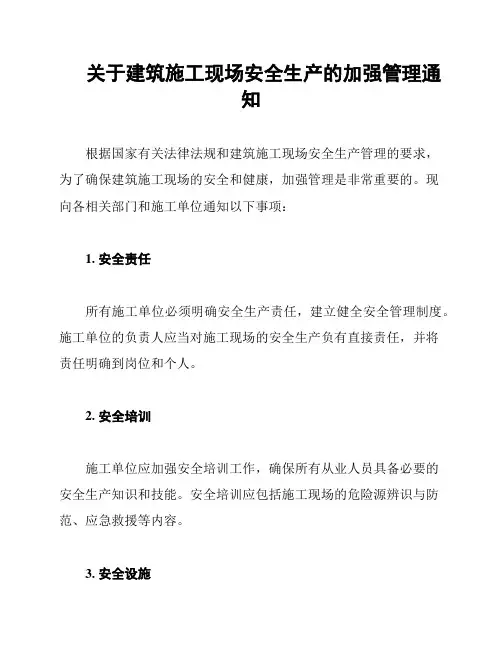 关于建筑施工现场安全生产的加强管理通知

根据国家有关法律法规和建筑施工现场安全生产管理的要求，为了确保建筑施工现场的安全和健康，加强管理是非常重要的。现向各相关部门和施工单位通知以下事项：

1. 安全责任

所有施工单位必须明确安全生产责任，建立健全安全管理制度。施工单位的负责人应当对施工现场的安全生产负有直接责任，并将责任明确到岗位和个人。

2. 安全培训

施工单位应加强安全培训工作，确保所有从业人员具备必要的安全生产知识和技能。安全培训应包括施工现场的危险源辨识与防范、应急救援等内容。

3. 安全设施